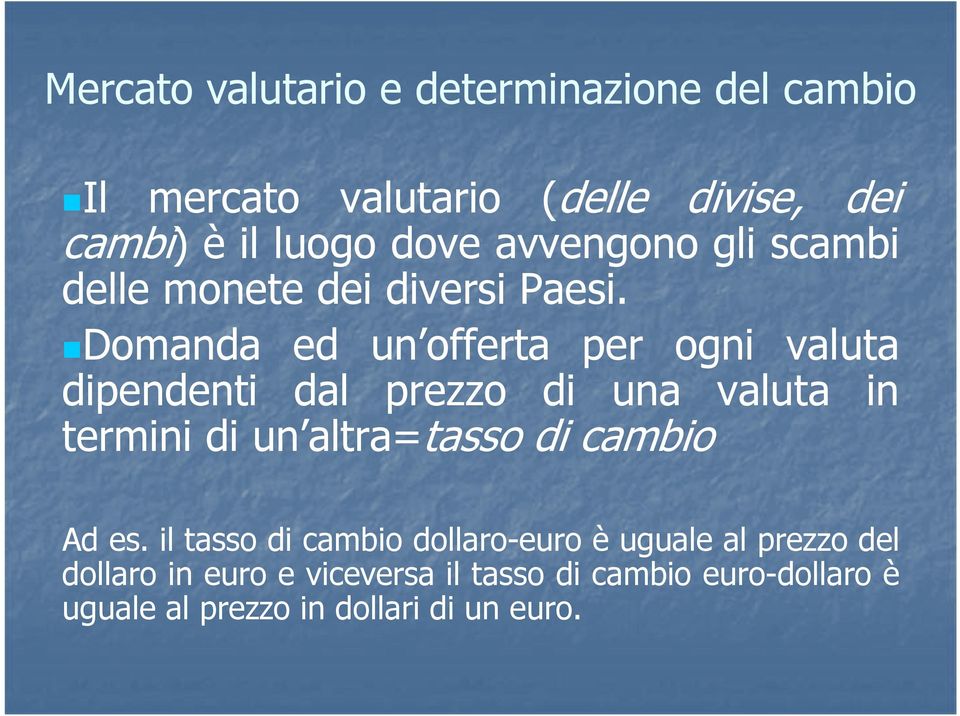 Mercato valutario e determinazione del cambio

Il mercato valutario (delle divise, dei cambi) è il luogo dove avvengono gli scambi delle monete dei diversi Paesi.

Domanda ed un'offerta per ogni valuta dipendenti dal prezzo di una valuta in termini di un'altra=tasso di cambio

Ad es. il tasso di cambio dollaro-euro è uguale al prezzo del dollaro in euro e viceversa il tasso di cambio euro-dollaro è uguale al prezzo in dollari di un euro.